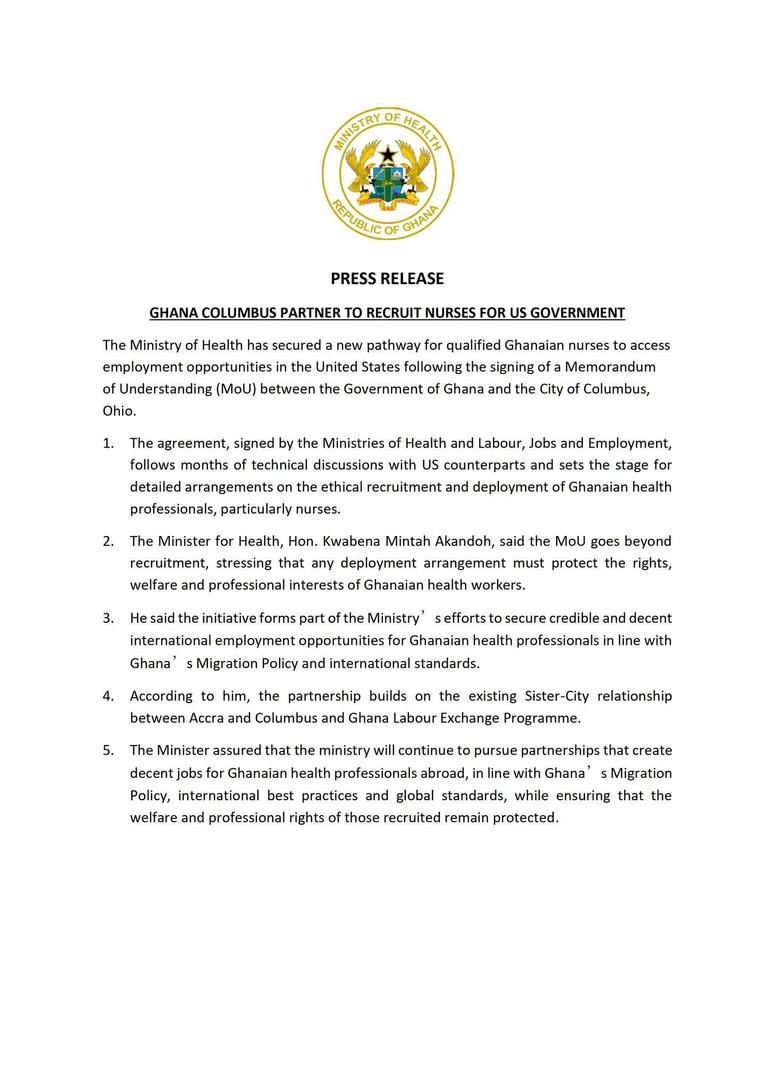 MINISTRY OF HEALTH
REPUBLIC OF GHANA

PRESS RELEASE

GHANA COLUMBUS PARTNER TO RECRUIT NURSES FOR US GOVERNMENT

The Ministry of Health has secured a new pathway for qualified Ghanaian nurses to access employment opportunities in the United States following the signing of a Memorandum of Understanding (MoU) between the Government of Ghana and the City of Columbus, Ohio.

1. The agreement, signed by the Ministries of Health and Labour, Jobs and Employment, follows months of technical discussions with US counterparts and sets the stage for detailed arrangements on the ethical recruitment and deployment of Ghanaian health professionals, particularly nurses.

2. The Minister for Health, Hon. Kwabena Mintah Akandoh, said the MoU goes beyond recruitment, stressing that any deployment arrangement must protect the rights, welfare and professional interests of Ghanaian health workers.

3. He said the initiative forms part of the Ministry's efforts to secure credible and decent international employment opportunities for Ghanaian health professionals in line with Ghana's Migration Policy and international standards.

4. According to him, the partnership builds on the existing Sister-City relationship between Accra and Columbus and Ghana Labour Exchange Programme.

5. The Minister assured that the ministry will continue to pursue partnerships that create decent jobs for Ghanaian health professionals abroad, in line with Ghana's Migration Policy, international best practices and global standards, while ensuring that the welfare and professional rights of those recruited remain protected.